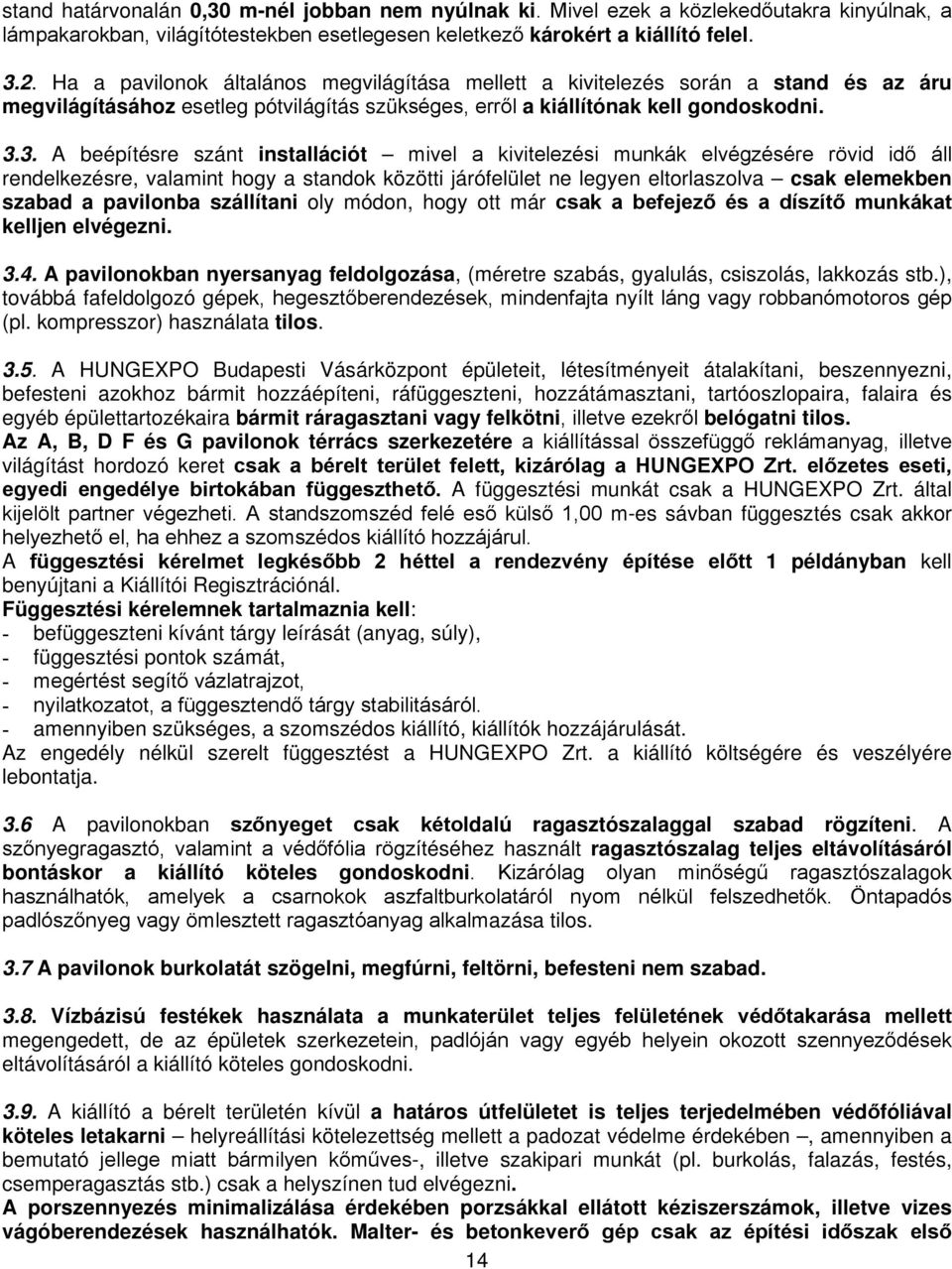 stand határvonalán 0,30 m-nél jobban nem nyúlnak ki. Mivel ezek a közlekedőutakra kinyúlnak, a lámpakarokban, világítótestekben esetlegesen keletkező károkért a kiállító felel.

3.2. Ha a pavilonok általános megvilágítása mellett a kivitelezés során a stand és az áru megvilágításához esetleg pótvilágítás szükséges, erről a kiállítónak kell gondoskodni.

3.3. A beépítésre szánt installációt – mivel a kivitelezési munkák elvégzésére rövid idő áll rendelkezésre, valamint hogy a standok közötti járófelület ne legyen eltorlaszolva – csak elemekben szabad a pavilonba szállítani oly módon, hogy ott már csak a befejező és a díszítő munkákat kelljen elvégezni.

3.4. A pavilonokban nyersanyag feldolgozása, (méretre szabás, gyalulás, csiszolás, lakkozás stb.), továbbá fafeldolgozó gépek, hegesztőberendezések, mindenfajta nyílt láng vagy robbanómotoros gép (pl. kompresszor) használata tilos.

3.5. A HUNGEXPO Budapesti Vásárközpont épületeit, létesítményeit átalakítani, beszennyezni, befesteni azokhoz bármit hozzáépíteni, ráfüggeszteni, hozzátámasztani, tartóoszlopaira, falaira és egyéb épülettartozékaira bármit ráragasztani vagy felkötni, illetve ezekről belógatni tilos.
Az A, B, D F és G pavilonok térrács szerkezetére a kiállítással összefüggő reklámanyag, illetve világítást hordozó keret csak a bérelt terület felett, kizárólag a HUNGEXPO Zrt. előzetes eseti, egyedi engedélye birtokában függeszthető. A függesztési munkát csak a HUNGEXPO Zrt. által kijelölt partner végezheti. A standszomszéd felé eső külső 1,00 m-es sávban függesztés csak akkor helyezhető el, ha ehhez a szomszédos kiállító hozzájárul.
A függesztési kérelmet legkésőbb 2 héttel a rendezvény építése előtt 1 példányban kell benyújtani a Kiállítói Regisztrációnál.
Függesztési kérelemnek tartalmaznia kell:
- befüggeszteni kívánt tárgy leírását (anyag, súly),
- függesztési pontok számát,
- megértést segítő vázlatrajzot,
- nyilatkozatot, a függesztendő tárgy stabilitásáról.
- amennyiben szükséges, a szomszédos kiállító, kiállítók hozzájárulását.
Az engedély nélkül szerelt függesztést a HUNGEXPO Zrt. a kiállító költségére és veszélyére lebontatja.

3.6 A pavilonokban szőnyeget csak kétoldalú ragasztószalaggal szabad rögzíteni. A szőnyegragasztó, valamint a védőfólia rögzítéséhez használt ragasztószalag teljes eltávolításáról bontáskor a kiállító köteles gondoskodni. Kizárólag olyan minőségű ragasztószalagok használhatók, amelyek a csarnokok aszfaltburkolatáról nyom nélkül felszedhetők. Öntapadós padlószőnyeg vagy ömlesztett ragasztóanyag alkalmazása tilos.

3.7 A pavilonok burkolatát szögelni, megfúrni, feltörni, befesteni nem szabad.

3.8. Vízbázisú festékek használata a munkaterület teljes felületének védőtakarása mellett megengedett, de az épületek szerkezetein, padlóján vagy egyéb helyein okozott szennyeződések eltávolításáról a kiállító köteles gondoskodni.

3.9. A kiállító a bérelt területén kívül a határos útfelületet is teljes terjedelmében védőfóliával köteles letakarni – helyreállítási kötelezettség mellett a padozat védelme érdekében –, amennyiben a bemutató jellege miatt bármilyen kőműves-, illetve szakipari munkát (pl. burkolás, falazás, festés, csemperagasztás stb.) csak a helyszínen tud elvégezni.
A porszennyezés minimalizálása érdekében porzsákkal ellátott kéziszerszámok, illetve vizes vágóberendezések használhatók. Malter- és betonkeverő gép csak az építési időszak első

14